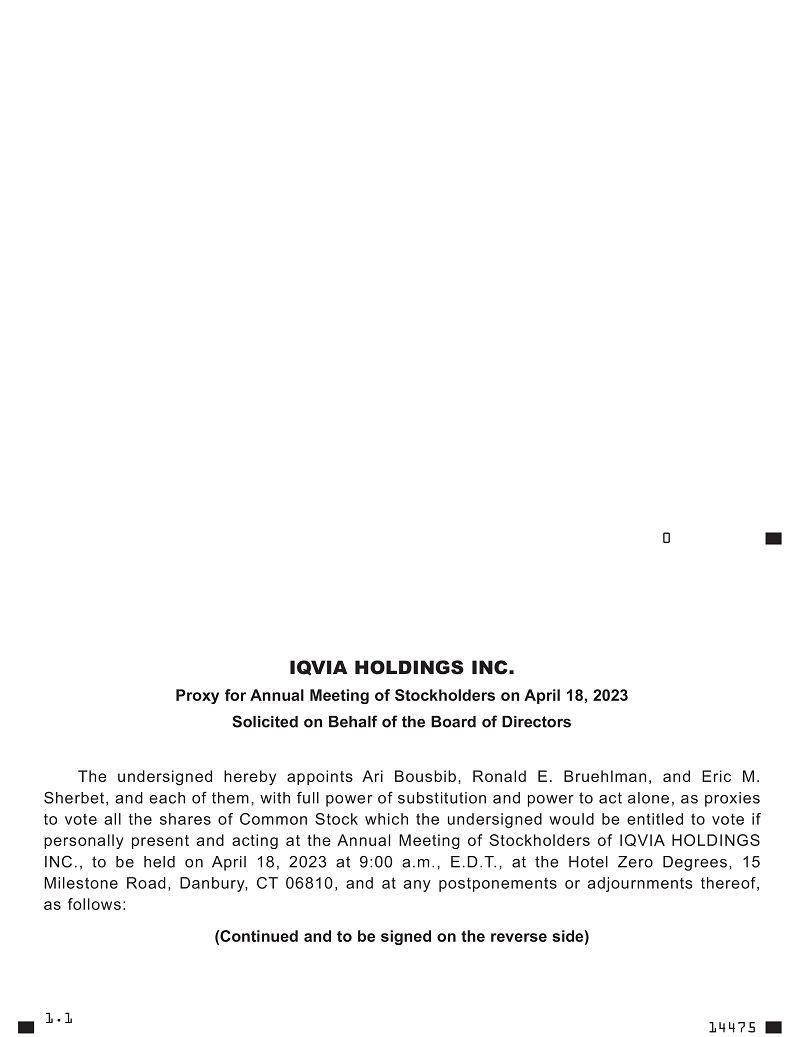 0

IQVIA HOLDINGS INC.

Proxy for Annual Meeting of Stockholders on April 18, 2023

Solicited on Behalf of the Board of Directors

The undersigned hereby appoints Ari Bousbib, Ronald E. Bruehlman, and Eric M. Sherbet, and each of them, with full power of substitution and power to act alone, as proxies to vote all the shares of Common Stock which the undersigned would be entitled to vote if personally present and acting at the Annual Meeting of Stockholders of IQVIA HOLDINGS INC., to be held on April 18, 2023 at 9:00 a.m., E.D.T., at the Hotel Zero Degrees, 15 Milestone Road, Danbury, CT 06810, and at any postponements or adjournments thereof, as follows:

(Continued and to be signed on the reverse side)

1.1

14475